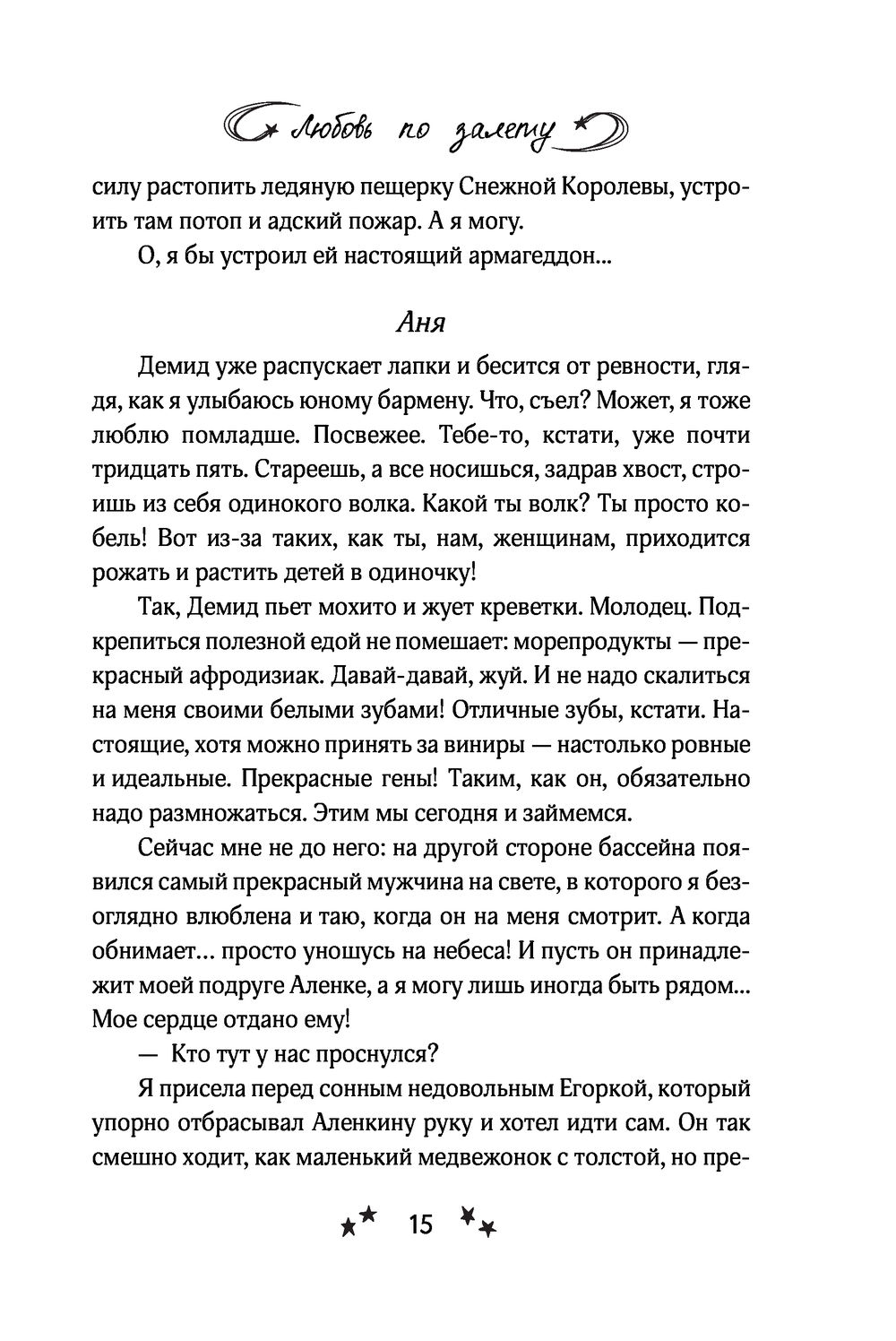 Любовь по залету

силу растопить ледяную пещерку Снежной Королевы, устроить там потоп и адский пожар. А я могу.

О, я бы устроил ей настоящий армагеддон...

Аня

Демид уже распускает лапки и бесится от ревности, глядя, как я улыбаюсь юному бармену. Что, съел? Может, я тоже люблю помладше. Посвежее. Тебе-то, кстати, уже почти тридцать пять. Стареешь, а все носишься, задрав хвост, строишь из себя одинокого волка. Какой ты волк? Ты просто кобель! Вот из-за таких, как ты, нам, женщинам, приходится рожать и растить детей в одиночку!

Так, Демид пьет мохито и жует креветки. Молодец. Подкрепиться полезной едой не помешает: морепродукты — прекрасный афродизиак. Давай-давай, жуй. И не надо скалиться на меня своими белыми зубами! Отличные зубы, кстати. Настоящие, хотя можно принять за виниры — настолько ровные и идеальные. Прекрасные гены! Таким, как он, обязательно надо размножаться. Этим мы сегодня и займемся.

Сейчас мне не до него: на другой стороне бассейна появился самый прекрасный мужчина на свете, в которого я безоглядно влюблена и таю, когда он на меня смотрит. А когда обнимает... просто уношусь на небеса! И пусть он принадлежит моей подруге Аленке, а я могу лишь иногда быть рядом... Мое сердце отдано ему!

— Кто тут у нас проснулся?

Я присела перед сонным недовольным Егоркой, который упорно отбрасывал Аленкину руку и хотел идти сам. Он так смешно ходит, как маленький медвежонок с толстой, но пре-

15